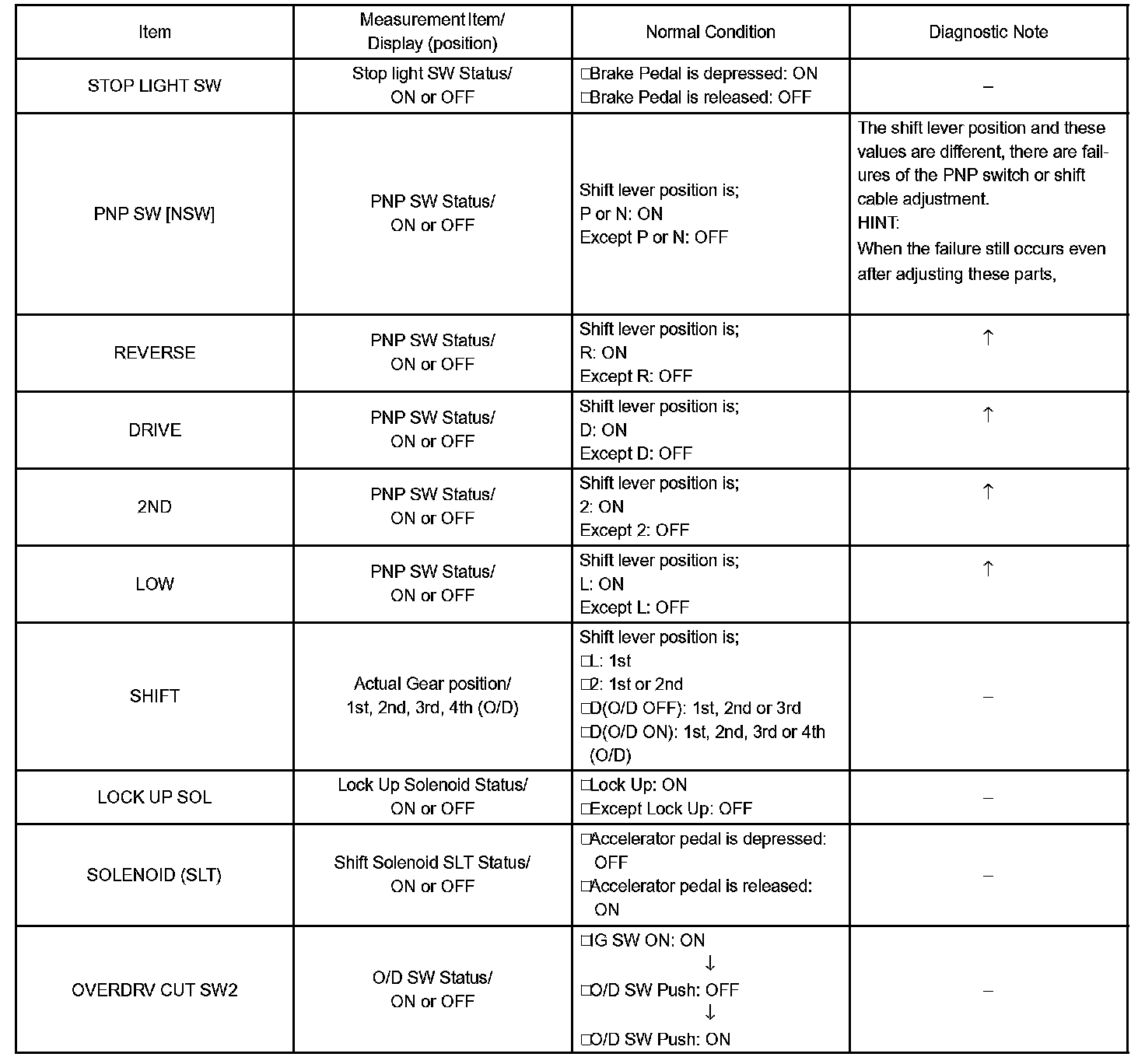 | Item | Measurement Item/ Display (position) | Normal Condition | Diagnostic Note |
|---|---|---|---|
| STOP LIGHT SW | Stop light SW Status/ ON or OFF | □Brake Pedal is depressed: ON □Brake Pedal is released: OFF | – |
| PNP SW [NSW] | PNP SW Status/ ON or OFF | Shift lever position is; P or N: ON Except P or N: OFF | The shift lever position and these values are different, there are failures of the PNP switch or shift cable adjustment. HINT: When the failure still occurs even after adjusting these parts, |
| REVERSE | PNP SW Status/ ON or OFF | Shift lever position is; R: ON Except R: OFF | ↑ |
| DRIVE | PNP SW Status/ ON or OFF | Shift lever position is; D: ON Except D: OFF | ↑ |
| 2ND | PNP SW Status/ ON or OFF | Shift lever position is; 2: ON Except 2: OFF | ↑ |
| LOW | PNP SW Status/ ON or OFF | Shift lever position is; L: ON Except L: OFF | ↑ |
| SHIFT | Actual Gear position/ 1st, 2nd, 3rd, 4th (O/D) | Shift lever position is; □L: 1st □2: 1st or 2nd □D(O/D OFF): 1st, 2nd or 3rd □D(O/D ON): 1st, 2nd, 3rd or 4th (O/D) | – |
| LOCK UP SOL | Lock Up Solenoid Status/ ON or OFF | □Lock Up: ON □Except Lock Up: OFF | – |
| SOLENOID (SLT) | Shift Solenoid SLT Status/ ON or OFF | □Accelerator pedal is depressed: OFF □Accelerator pedal is released: ON | – |
| OVERDRV CUT SW2 | O/D SW Status/ ON or OFF | □IG SW ON: ON ↓ □O/D SW Push: OFF ↓ □O/D SW Push: ON | – |